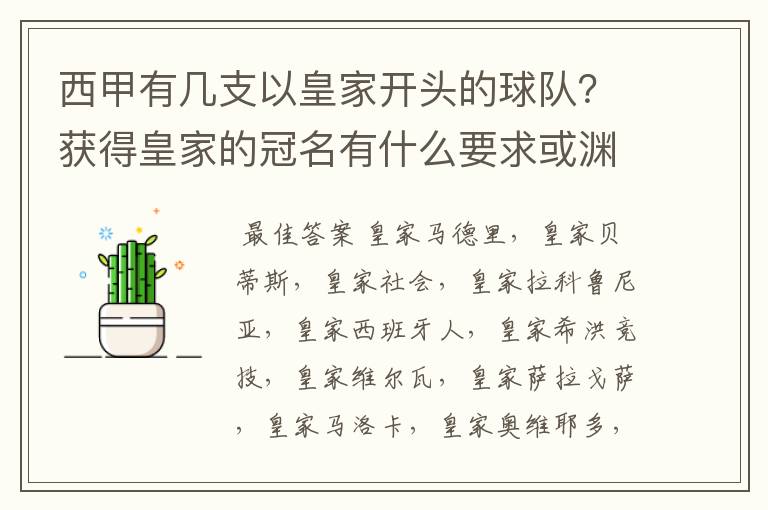 西甲有几支以皇家开头的球队？获得皇家的冠名有什么要求或渊

最佳答案 皇家马德里，皇家贝蒂斯，皇家社会，皇家拉科鲁尼亚，皇家西班牙人，皇家希洪竞技，皇家维尔瓦，皇家萨拉戈萨，皇家马洛卡，皇家奥维耶多，